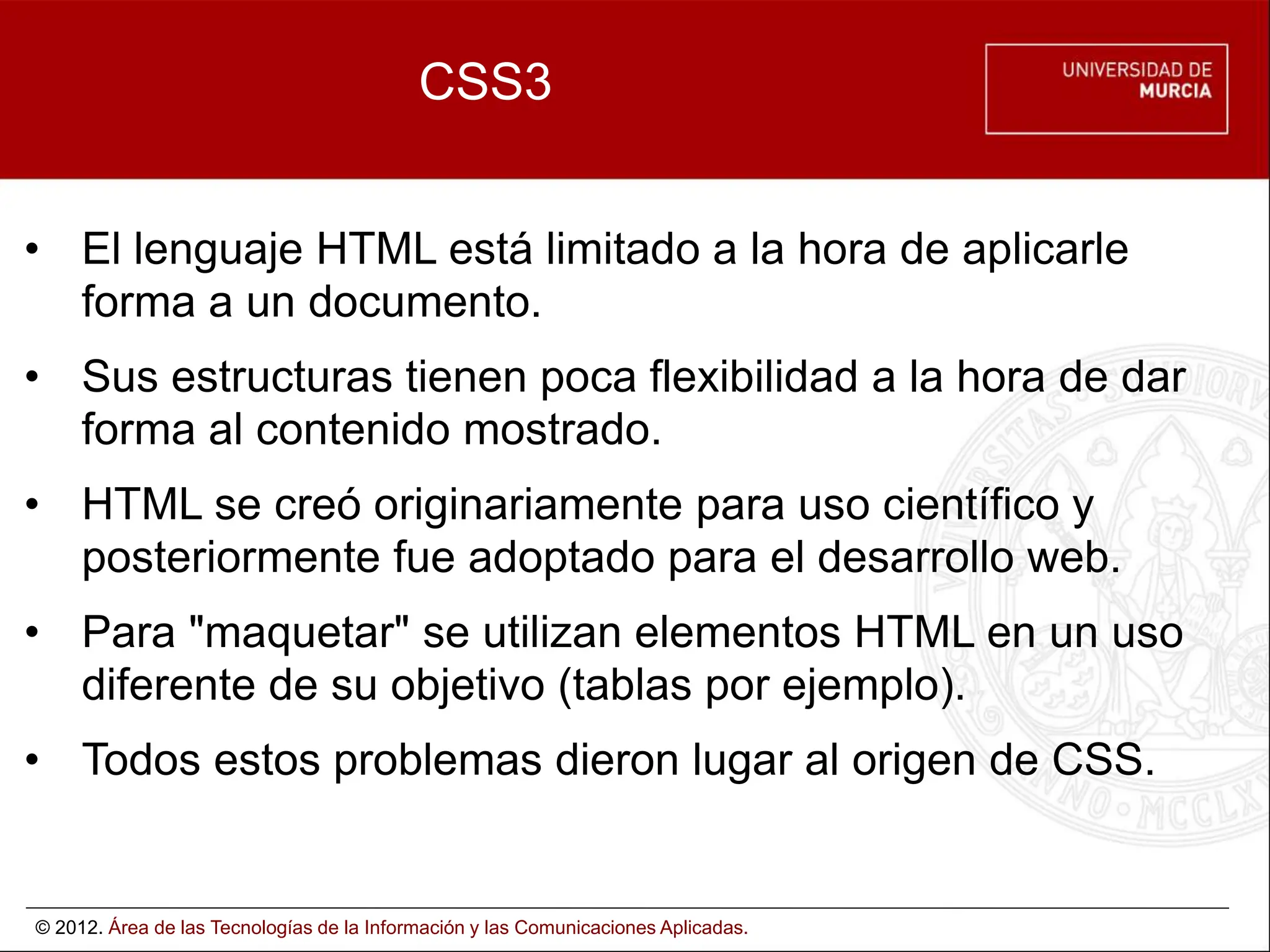 CSS3

UNIVERSIDAD DE MURCIA

• El lenguaje HTML está limitado a la hora de aplicarle forma a un documento.

• Sus estructuras tienen poca flexibilidad a la hora de dar forma al contenido mostrado.

• HTML se creó originariamente para uso científico y posteriormente fue adoptado para el desarrollo web.

• Para "maquetar" se utilizan elementos HTML en un uso diferente de su objetivo (tablas por ejemplo).

• Todos estos problemas dieron lugar al origen de CSS.

© 2012. Área de las Tecnologías de la Información y las Comunicaciones Aplicadas.